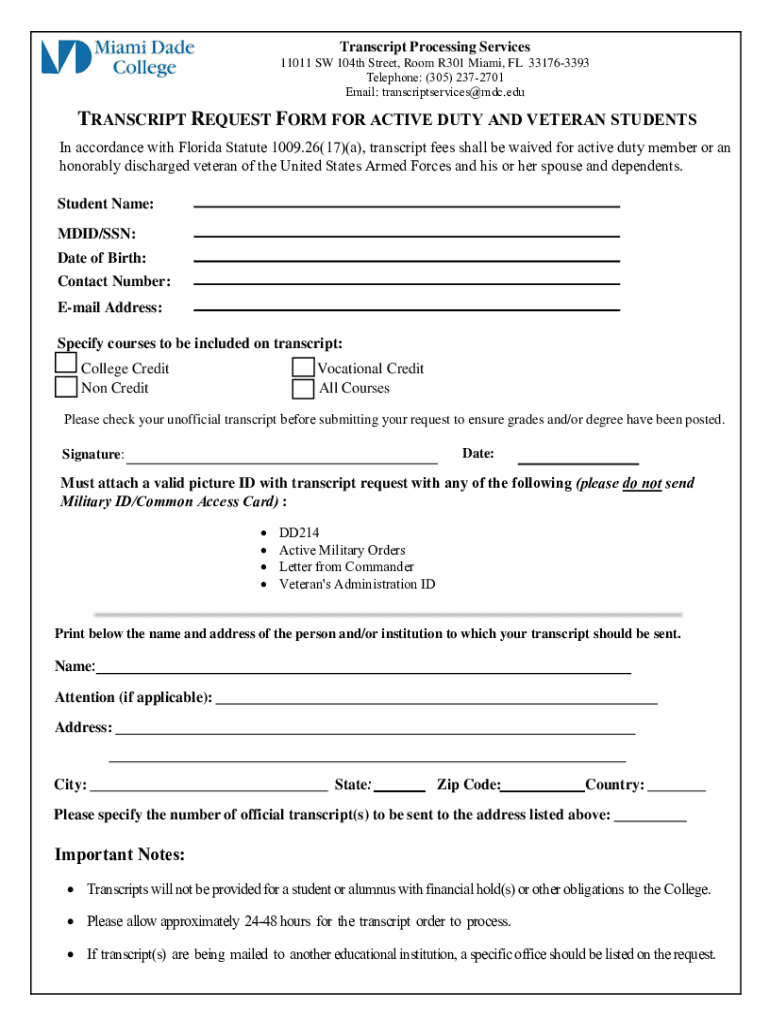 Miami Dade College

Transcript Processing Services
11011 SW 104th Street, Room R301 Miami, FL 33176-3393
Telephone: (305) 237-2701
Email: transcriptservices@mdc.edu

TRANSCRIPT REQUEST FORM FOR ACTIVE DUTY AND VETERAN STUDENTS

In accordance with Florida Statute 1009.26(17)(a), transcript fees shall be waived for active duty member or an honorably discharged veteran of the United States Armed Forces and his or her spouse and dependents.

Student Name:

MDID/SSN:

Date of Birth:

Contact Number:

E-mail Address:

Specify courses to be included on transcript:

College Credit

Non Credit

Vocational Credit

All Courses

Please check your unofficial transcript before submitting your request to ensure grades and/or degree have been posted.

Signature:

Date:

Must attach a valid picture ID with transcript request with any of the following (please do not send Military ID/Common Access Card) :

• DD214
• Active Military Orders
• Letter from Commander
• Veteran's Administration ID

Print below the name and address of the person and/or institution to which your transcript should be sent.

Name:

Attention (if applicable):

Address:

City:
State:
Zip Code:
Country:

Please specify the number of official transcript(s) to be sent to the address listed above:

Important Notes:

• Transcripts will not be provided for a student or alumnus with financial hold(s) or other obligations to the College.

• Please allow approximately 24-48 hours for the transcript order to process.

• If transcript(s) are being mailed to another educational institution, a specific office should be listed on the request.